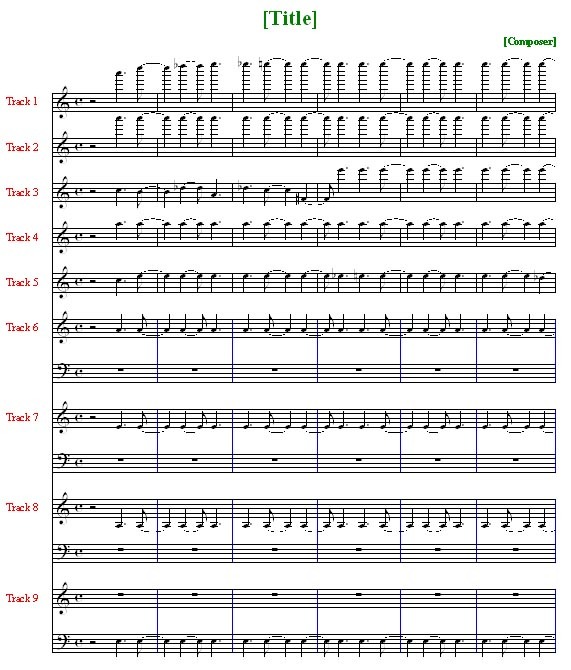 [Title]

[Composer]

Track 1

Track 2

Track 3

Track 4

Track 5

Track 6

Track 7

Track 8

Track 9